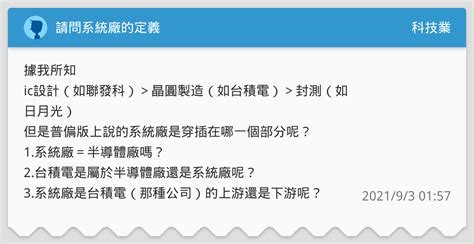 請問系統廠的定義

科技業

據我所知
ic設計（如聯發科）＞晶圓製造（如台積電）＞封測（如日月光）
但是普偏版上說的系統廠是穿插在哪一個部分呢？
1.系統廠 = 半導體廠嗎？
2.台積電是屬於半導體廠還是系統廠呢？
3.系統廠是台積電（那種公司）的上游還是下游呢？

2021/9/3 01:57